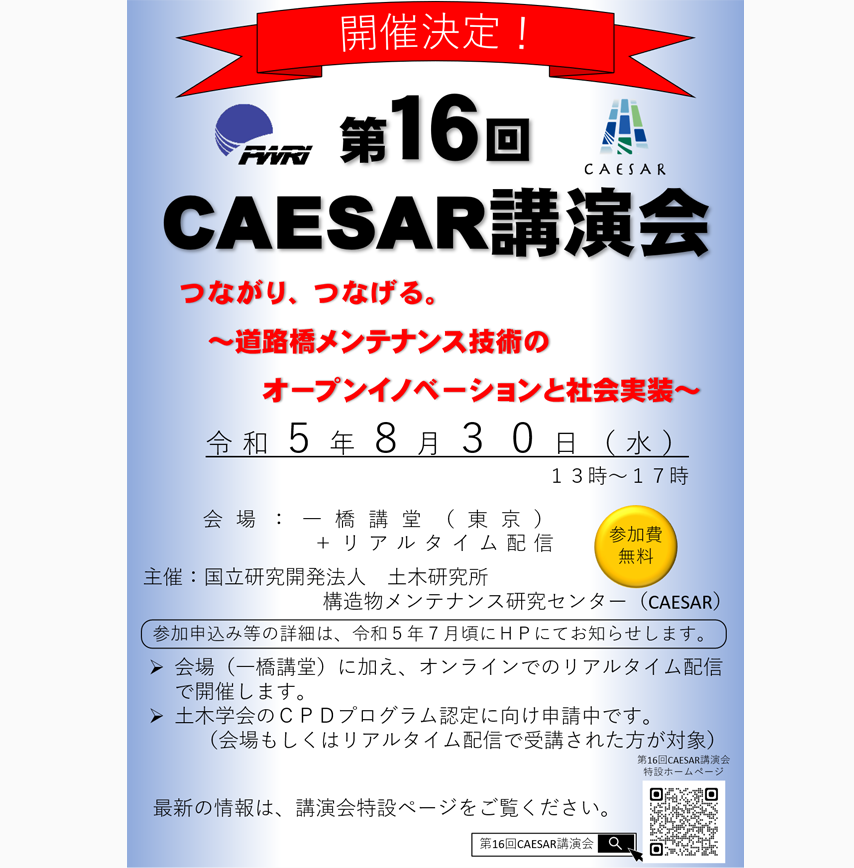 開催決定！

PWRI

第16回

CAESAR

CAESAR講演会

つながり、つなげる。

～道路橋メンテナンス技術の

オープンイノベーションと社会実装～

令和５年８月３０日（水）

１３時～１７時

会場：一橋講堂（東京）
＋リアルタイム配信

参加費
無料

主催：国立研究開発法人　土木研究所
構造物メンテナンス研究センター（CAESAR）

参加申込み等の詳細は、令和５年７月頃にＨＰにてお知らせします。

➢ 会場（一橋講堂）に加え、オンラインでのリアルタイム配信で開催します。

➢ 土木学会のＣＰＤプログラム認定に向け申請中です。
（会場もしくはリアルタイム配信で受講された方が対象）

第16回CAESAR講演会
特設ホームページ

最新の情報は、講演会特設ページをご覧ください。

第16回CAESAR講演会